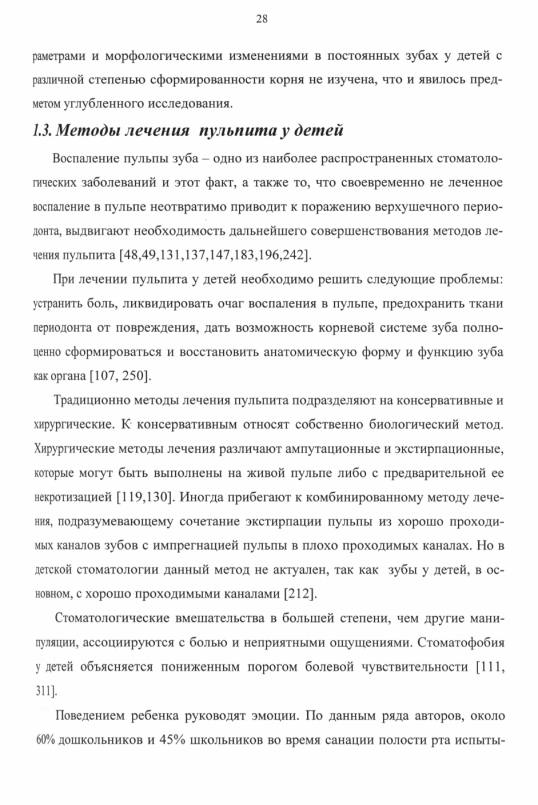 28

раметрами и морфологическими изменениями в постоянных зубах у детей с различной степенью сформированности корня не изучена, что и явилось предметом углубленного исследования.

1.3. Методы лечения пульпита у детей

Воспаление пульпы зуба – одно из наиболее распространенных стоматологических заболеваний и этот факт, а также то, что своевременно не леченное воспаление в пульпе неотвратимо приводит к поражению верхушечного периодонта, выдвигают необходимость дальнейшего совершенствования методов лечения пульпита [48,49,131,137,147,183,196,242].

При лечении пульпита у детей необходимо решить следующие проблемы: устранить боль, ликвидировать очаг воспаления в пульпе, предохранить ткани периодонта от повреждения, дать возможность корневой системе зуба полноценно сформироваться и восстановить анатомическую форму и функцию зуба как органа [107, 250].

Традиционно методы лечения пульпита подразделяют на консервативные и хирургические. К консервативным относят собственно биологический метод. Хирургические методы лечения различают ампутационные и экстирпационные, которые могут быть выполнены на живой пульпе либо с предварительной ее некротизацией [119,130]. Иногда прибегают к комбинированному методу лечения, подразумевающему сочетание экстирпации пульпы из хорошо проходимых каналов зубов с импрегнацией пульпы в плохо проходимых каналах. Но в детской стоматологии данный метод не актуален, так как зубы у детей, в основном, с хорошо проходимыми каналами [212].

Стоматологические вмешательства в большей степени, чем другие манипуляции, ассоциируются с болью и неприятными ощущениями. Стоматофобия у детей объясняется пониженным порогом болевой чувствительности [111, 311].

Поведением ребенка руководят эмоции. По данным ряда авторов, около 60% дошкольников и 45% школьников во время санации полости рта испыты-